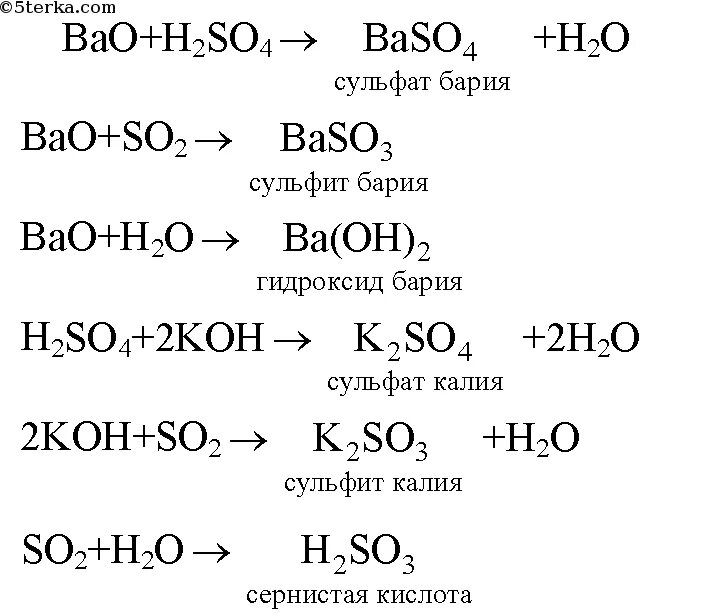 ©5terka.com

$BaO + H_2SO_4 \rightarrow BaSO_4 + H_2O$
сульфат бария

$BaO + SO_2 \rightarrow BaSO_3$
сульфит бария

$BaO + H_2O \rightarrow Ba(OH)_2$
гидроксид бария

$H_2SO_4 + 2KOH \rightarrow K_2SO_4 + 2H_2O$
сульфат калия

$2KOH + SO_2 \rightarrow K_2SO_3 + H_2O$
сульфит калия

$SO_2 + H_2O \rightarrow H_2SO_3$
сернистая кислота